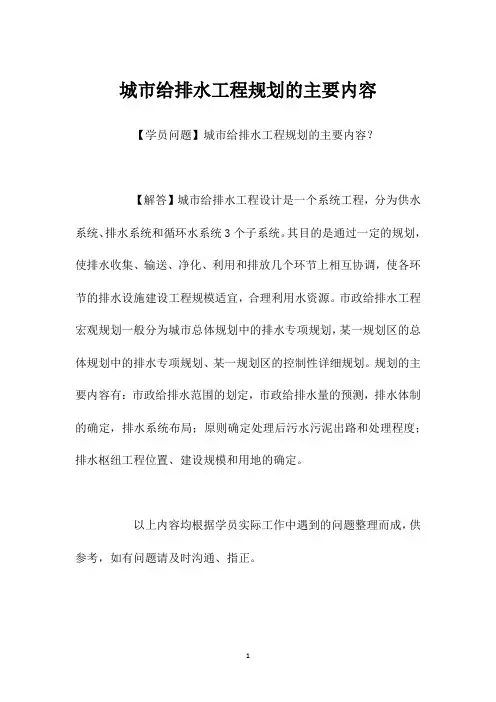 城市给排水工程规划的主要内容

【学员问题】城市给排水工程规划的主要内容？

【解答】城市给排水工程设计是一个系统工程，分为供水系统、排水系统和循环水系统3个子系统。其目的是通过一定的规划，使排水收集、输送、净化、利用和排放几个环节上相互协调，使各环节的排水设施建设工程规模适宜，合理利用水资源。市政给排水工程宏观规划一般分为城市总体规划中的排水专项规划，某一规划区的总体规划中的排水专项规划、某一规划区的控制性详细规划。规划的主要内容有：市政给排水范围的划定，市政给排水量的预测，排水体制的确定，排水系统布局；原则确定处理后污水污泥出路和处理程度；排水枢纽工程位置、建设规模和用地的确定。

以上内容均根据学员实际工作中遇到的问题整理而成，供参考，如有问题请及时沟通、指正。

1